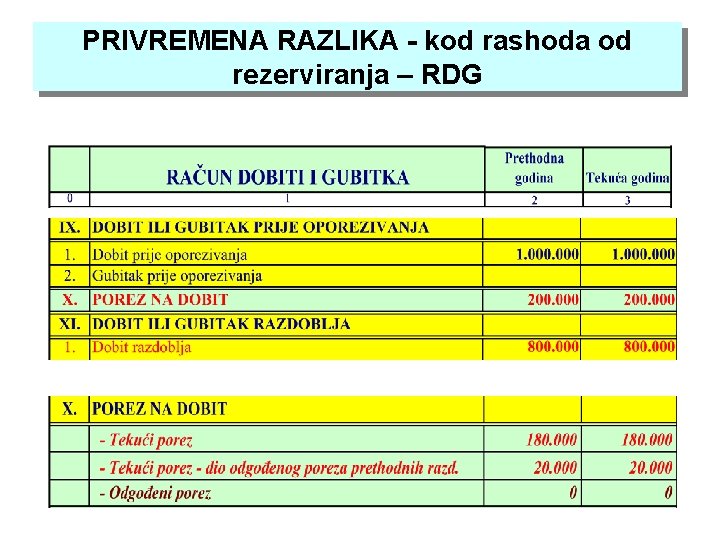 PRIVREMENA RAZLIKA - kod rashoda od rezerviranja – RDG

| | RAČUN DOBITI I GUBITKA | Prethodna godina | Tekuća godina |
|---|---|---|---|
| 0 | 1 | 2 | 3 |

| | | | |
|---|---|---|---|
| IX. | DOBIT ILI GUBITAK PRIJE OPOREZIVANJA | | |
| 1. | Dobit prije oporezivanja | 1.000.000 | 1.000.000 |
| 2. | Gubitak prije oporezivanja | | |
| X. | POREZ NA DOBIT | 200.000 | 200.000 |
| XI. | DOBIT ILI GUBITAK RAZDOBLJA | | |
| 1. | Dobit razdoblja | 800.000 | 800.000 |

| | | | |
|---|---|---|---|
| X. | POREZ NA DOBIT | | |
| | - Tekući porez | 180.000 | 180.000 |
| | - Tekući porez - dio odgođenog poreza prethodnih razd. | 20.000 | 20.000 |
| | - Odgođeni porez | 0 | 0 |